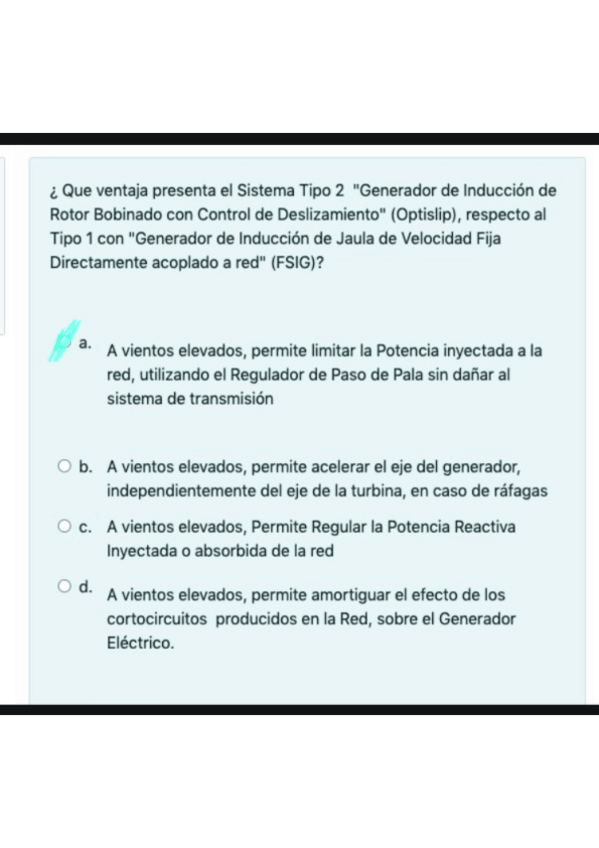 ¿ Que ventaja presenta el Sistema Tipo 2 "Generador de Inducción de Rotor Bobinado con Control de Deslizamiento" (Optislip), respecto al Tipo 1 con "Generador de Inducción de Jaula de Velocidad Fija Directamente acoplado a red" (FSIG)?

a. A vientos elevados, permite limitar la Potencia inyectada a la red, utilizando el Regulador de Paso de Pala sin dañar al sistema de transmisión

b. A vientos elevados, permite acelerar el eje del generador, independientemente del eje de la turbina, en caso de ráfagas

c. A vientos elevados, Permite Regular la Potencia Reactiva Inyectada o absorbida de la red

d. A vientos elevados, permite amortiguar el efecto de los cortocircuitos producidos en la Red, sobre el Generador Eléctrico.